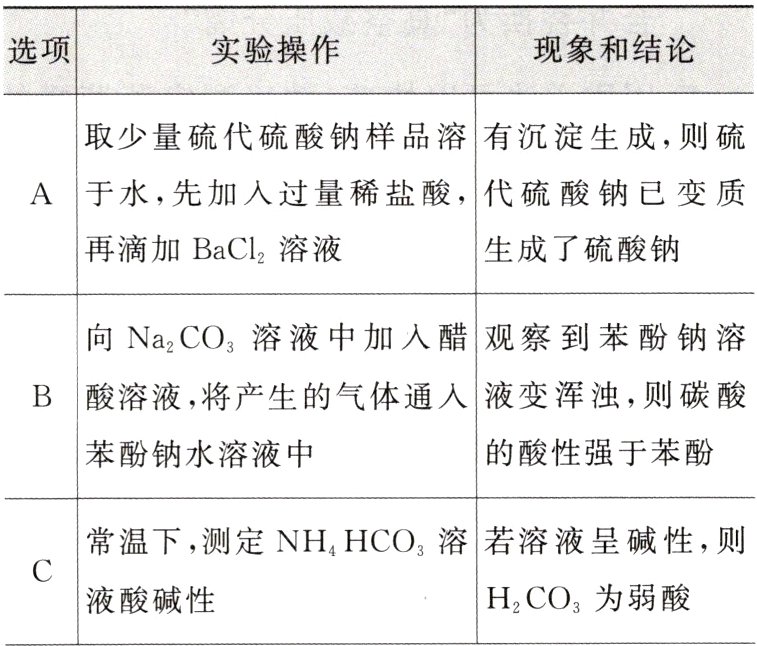 | 选项 | 实验操作 | 现象和结论 |
|---|---|---|
| A | 取少量硫代硫酸钠样品溶于水,先加入过量稀盐酸,再滴加 $BaCl_2$ 溶液 | 有沉淀生成,则硫代硫酸钠已变质生成了硫酸钠 |
| B | 向 $Na_2CO_3$ 溶液中加入醋酸溶液,将产生的气体通入苯酚钠水溶液中 | 观察到苯酚钠溶液变浑浊,则碳酸的酸性强于苯酚 |
| C | 常温下,测定 $NH_4HCO_3$ 溶液酸碱性 | 若溶液呈碱性,则 $H_2CO_3$ 为弱酸 |